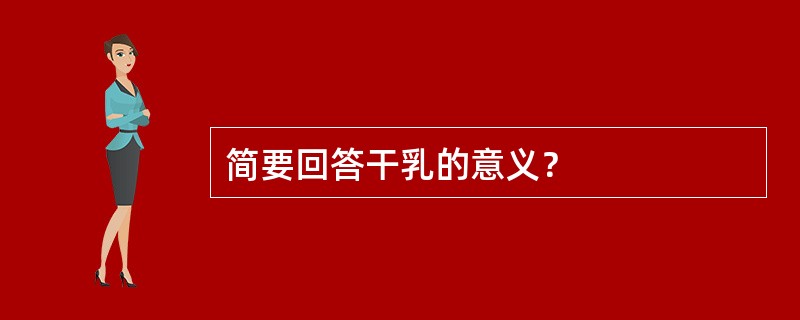 简要回答干乳的意义？